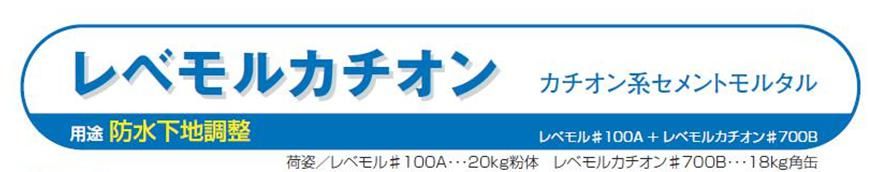 レベモルカチオン

カチオン系セメントモルタル

用途 防水下地調整

レベモル＃100A＋レベモルカチオン＃700B

荷姿／レベモル＃100A…20kg粉体　レベモルカチオン＃700B…18kg角缶